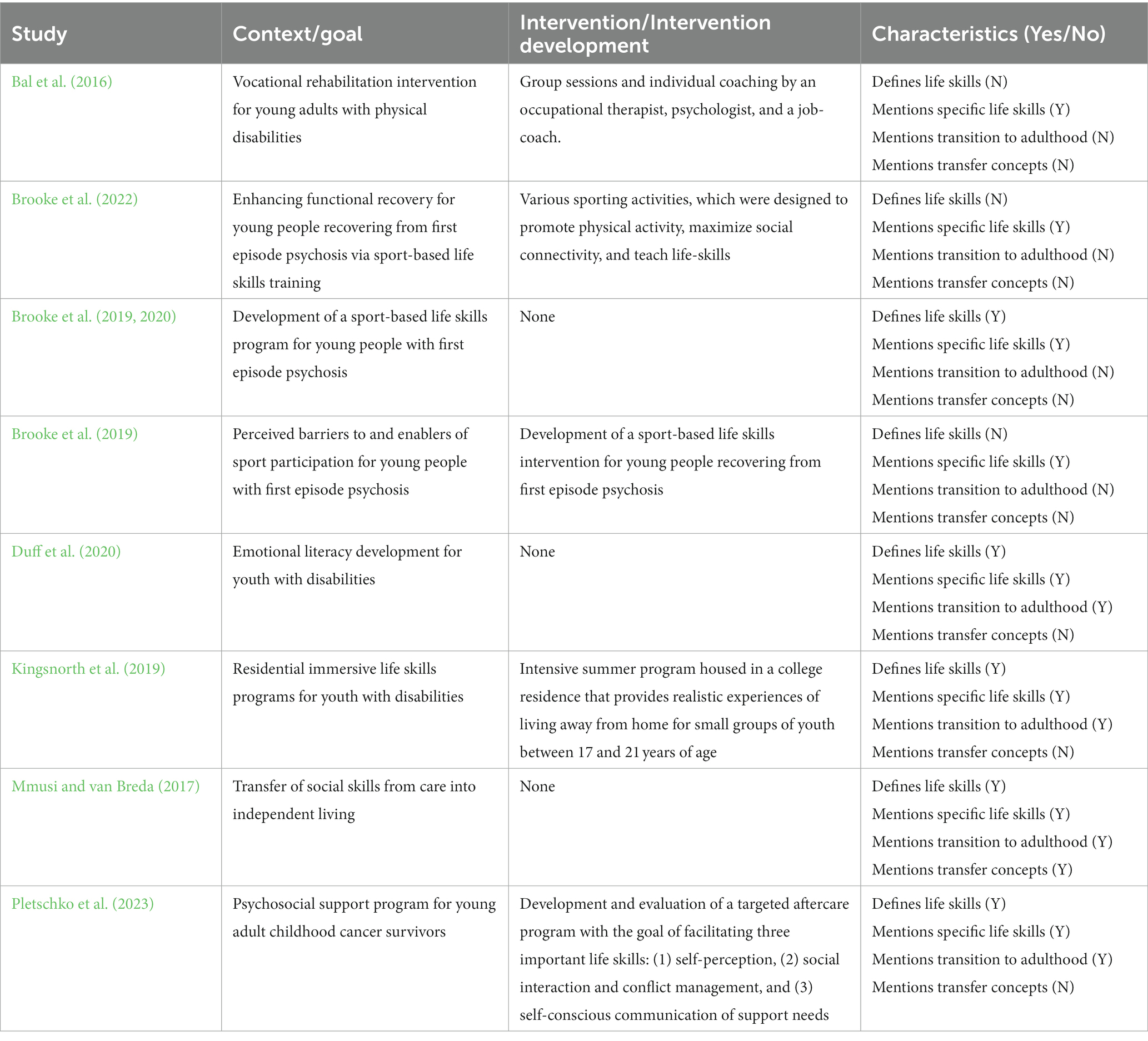 | Study | Context/goal | Intervention/Intervention development | Characteristics (Yes/No) |
|---|---|---|---|
| Bal et al. (2016) | Vocational rehabilitation intervention for young adults with physical disabilities | Group sessions and individual coaching by an occupational therapist, psychologist, and a job-coach. | Defines life skills (N) Mentions specific life skills (Y) Mentions transition to adulthood (N) Mentions transfer concepts (N) |
| Brooke et al. (2022) | Enhancing functional recovery for young people recovering from first episode psychosis via sport-based life skills training | Various sporting activities, which were designed to promote physical activity, maximize social connectivity, and teach life-skills | Defines life skills (N) Mentions specific life skills (Y) Mentions transition to adulthood (N) Mentions transfer concepts (N) |
| Brooke et al. (2019, 2020) | Development of a sport-based life skills program for young people with first episode psychosis | None | Defines life skills (Y) Mentions specific life skills (Y) Mentions transition to adulthood (N) Mentions transfer concepts (N) |
| Brooke et al. (2019) | Perceived barriers to and enablers of sport participation for young people with first episode psychosis | Development of a sport-based life skills intervention for young people recovering from first episode psychosis | Defines life skills (N) Mentions specific life skills (Y) Mentions transition to adulthood (N) Mentions transfer concepts (N) |
| Duff et al. (2020) | Emotional literacy development for youth with disabilities | None | Defines life skills (Y) Mentions specific life skills (Y) Mentions transition to adulthood (Y) Mentions transfer concepts (N) |
| Kingsnorth et al. (2019) | Residential immersive life skills programs for youth with disabilities | Intensive summer program housed in a college residence that provides realistic experiences of living away from home for small groups of youth between 17 and 21 years of age | Defines life skills (Y) Mentions specific life skills (Y) Mentions transition to adulthood (Y) Mentions transfer concepts (N) |
| Mmusi and van Breda (2017) | Transfer of social skills from care into independent living | None | Defines life skills (Y) Mentions specific life skills (Y) Mentions transition to adulthood (Y) Mentions transfer concepts (Y) |
| Pletschko et al. (2023) | Psychosocial support program for young adult childhood cancer survivors | Development and evaluation of a targeted aftercare program with the goal of facilitating three important life skills: (1) self-perception, (2) social interaction and conflict management, and (3) self-conscious communication of support needs | Defines life skills (Y) Mentions specific life skills (Y) Mentions transition to adulthood (Y) Mentions transfer concepts (N) |